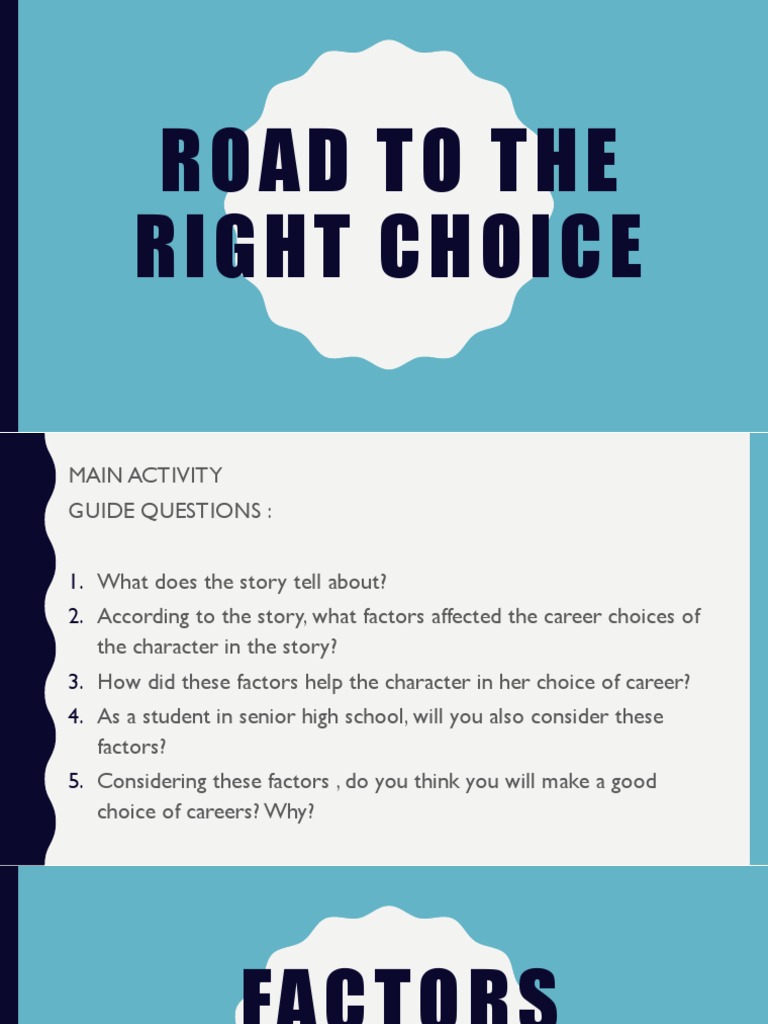 ROAD TO THE RIGHT CHOICE

MAIN ACTIVITY
GUIDE QUESTIONS :

1. What does the story tell about?
2. According to the story, what factors affected the career choices of the character in the story?
3. How did these factors help the character in her choice of career?
4. As a student in senior high school, will you also consider these factors?
5. Considering these factors , do you think you will make a good choice of careers? Why?

FACTORS